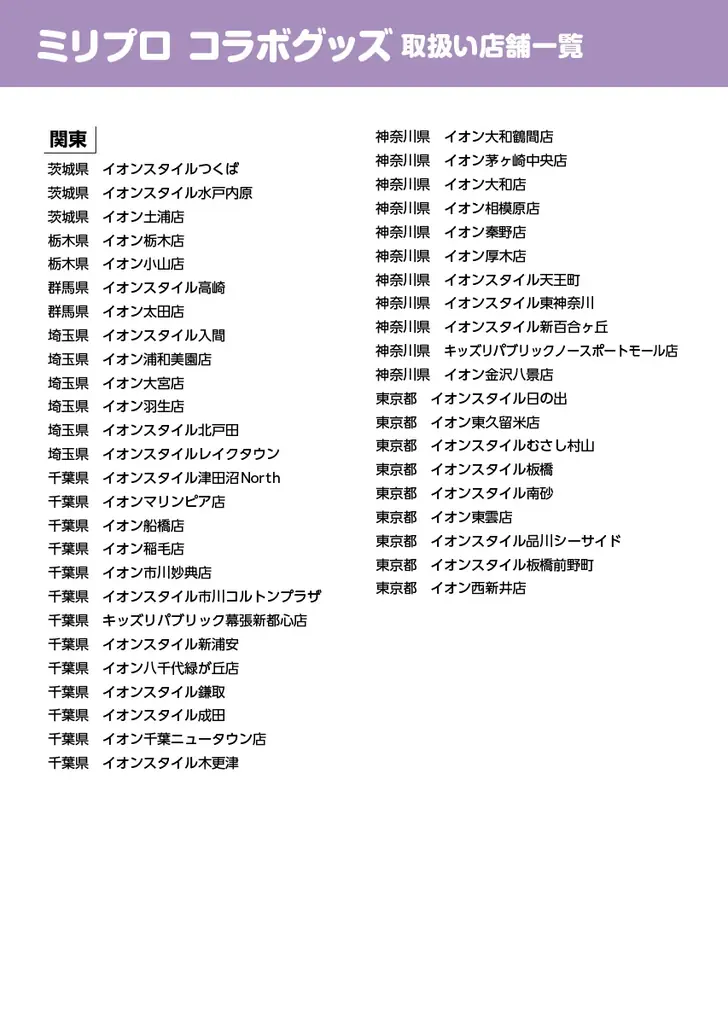 ミリプロ コラボグッズ 取扱い店舗一覧

関東
茨城県　イオンスタイルつくば
茨城県　イオンスタイル水戸内原
茨城県　イオン土浦店
栃木県　イオン栃木店
栃木県　イオン小山店
群馬県　イオンスタイル高崎
群馬県　イオン太田店
埼玉県　イオンスタイル入間
埼玉県　イオン浦和美園店
埼玉県　イオン大宮店
埼玉県　イオン羽生店
埼玉県　イオンスタイル北戸田
埼玉県　イオンスタイルレイクタウン
千葉県　イオンスタイル津田沼North
千葉県　イオンマリンピア店
千葉県　イオン船橋店
千葉県　イオン稲毛店
千葉県　イオン市川妙典店
千葉県　イオンスタイル市川コルトンプラザ
千葉県　キッズリパブリック幕張新都心店
千葉県　イオンスタイル新浦安
千葉県　イオン八千代緑が丘店
千葉県　イオンスタイル鎌取
千葉県　イオンスタイル成田
千葉県　イオン千葉ニュータウン店
千葉県　イオンスタイル木更津

神奈川県　イオン大和鶴間店
神奈川県　イオン茅ヶ崎中央店
神奈川県　イオン大和店
神奈川県　イオン相模原店
神奈川県　イオン秦野店
神奈川県　イオン厚木店
神奈川県　イオンスタイル天王町
神奈川県　イオンスタイル東神奈川
神奈川県　イオンスタイル新百合ヶ丘
神奈川県　キッズリパブリックノースポートモール店
神奈川県　イオン金沢八景店
東京都　イオンスタイル日の出
東京都　イオン東久留米店
東京都　イオンスタイルむさし村山
東京都　イオンスタイル板橋
東京都　イオンスタイル南砂
東京都　イオン東雲店
東京都　イオンスタイル品川シーサイド
東京都　イオンスタイル板橋前野町
東京都　イオン西新井店